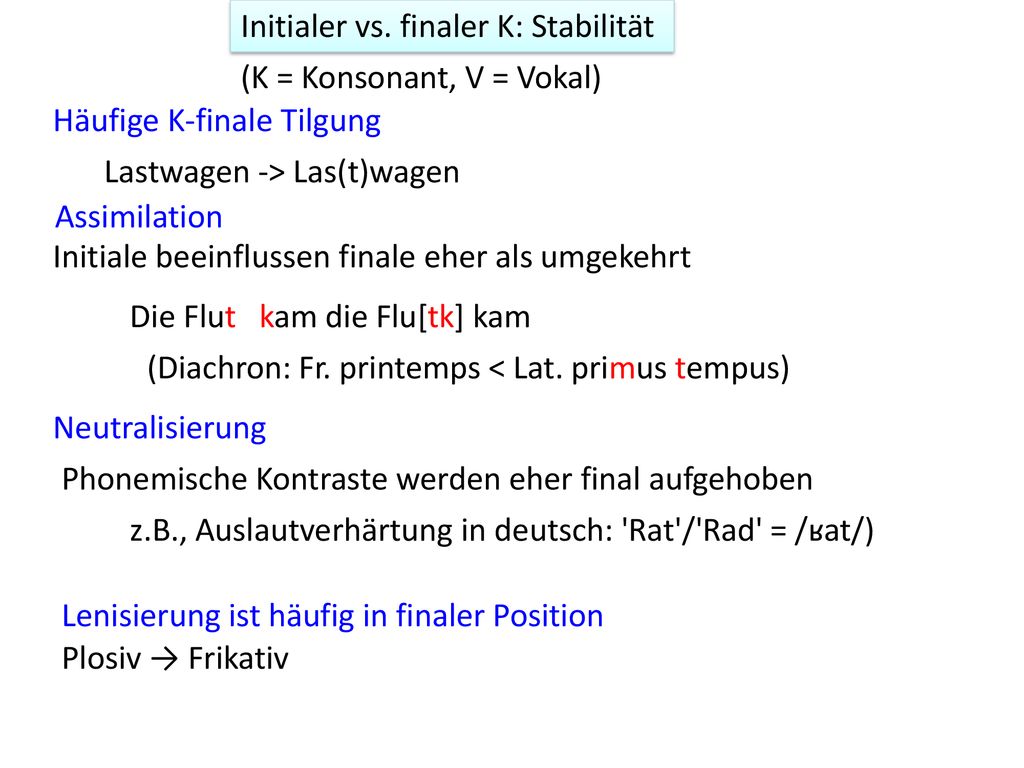 Initialer vs. finaler K: Stabilität

(K = Konsonant, V = Vokal)

Häufige K-finale Tilgung

Lastwagen -> Las(t)wagen

Assimilation

Initiale beeinflussen finale eher als umgekehrt

Die Flut kam die Flu[tk] kam

(Diachron: Fr. printemps < Lat. primus tempus)

Neutralisierung

Phonemische Kontraste werden eher final aufgehoben

z.B., Auslautverhärtung in deutsch: 'Rat'/'Rad' = /ʁat/)

Lenisierung ist häufig in finaler Position

Plosiv → Frikativ